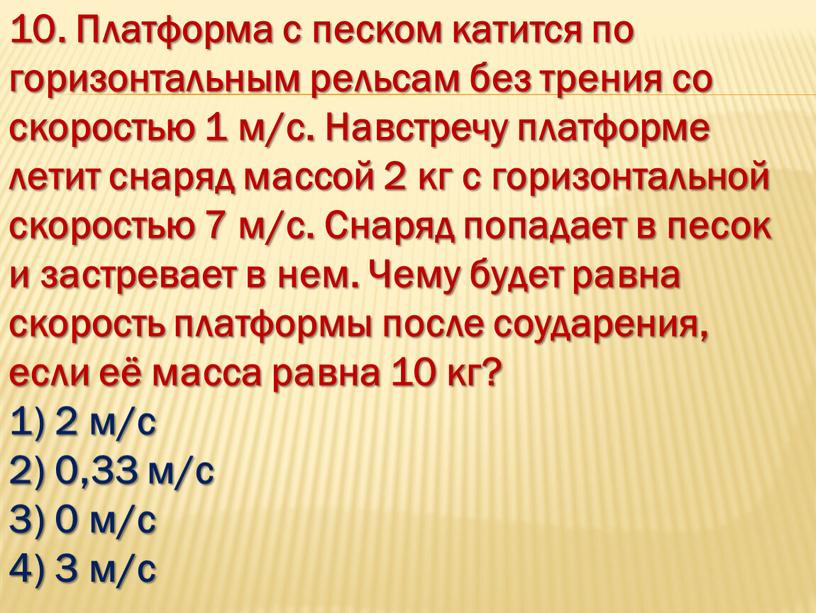 10. Платформа с песком катится по горизонтальным рельсам без трения со скоростью 1 м/с. Навстречу платформе летит снаряд массой 2 кг с горизонтальной скоростью 7 м/с. Снаряд попадает в песок и застревает в нем. Чему будет равна скорость платформы после соударения, если её масса равна 10 кг?
1) 2 м/с
2) 0,33 м/с
3) 0 м/с
4) 3 м/с